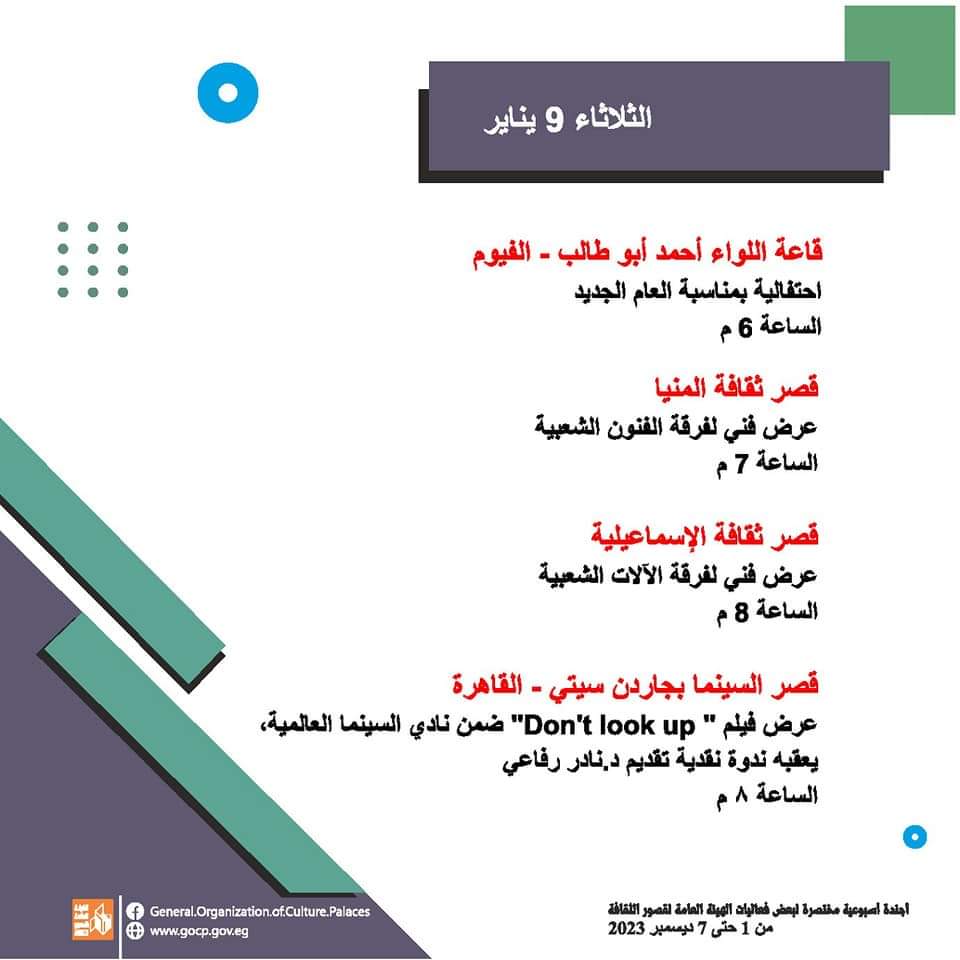 الثلاثاء 9 يناير

قاعة اللواء أحمد أبو طالب - الفيوم
احتفالية بمناسبة العام الجديد
الساعة 6 م

قصر ثقافة المنيا
عرض فني لفرقة الفنون الشعبية
الساعة 7 م

قصر ثقافة الإسماعيلية
عرض فني لفرقة الآلات الشعبية
الساعة 8 م

قصر السينما بجاردن سيتي - القاهرة
عرض فيلم " Don't look up" ضمن نادي السينما العالمية، يعقبه ندوة نقدية تقديم د.نادر رفاعي
الساعة ٨ م

General.Organization.of.Culture.Palaces
www.gocp.gov.eg

أجندة أسبوعية مختصرة لبعض فعاليات الهيئة العامة لقصور الثقافة
من 1 حتى 7 ديسمبر 2023